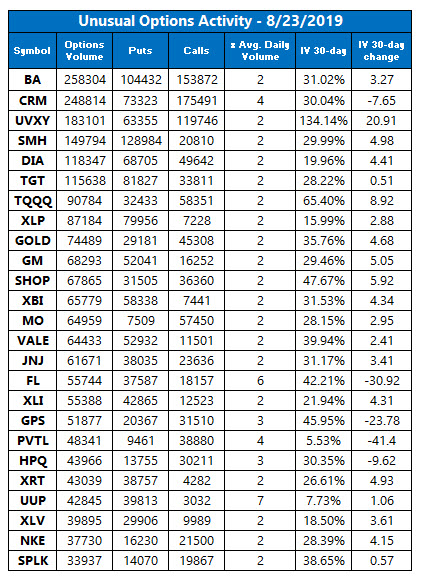 Unusual Options Activity - 8/23/2019

| Symbol | Options Volume | Puts | Calls | x Avg. Daily Volume | IV 30-day | IV 30-day change |
|---|---|---|---|---|---|---|
| BA | 258304 | 104432 | 153872 | 2 | 31.02% | 3.27 |
| CRM | 248814 | 73323 | 175491 | 4 | 30.04% | -7.65 |
| UVXY | 183101 | 63355 | 119746 | 2 | 134.14% | 20.91 |
| SMH | 149794 | 128984 | 20810 | 2 | 29.99% | 4.98 |
| DIA | 118347 | 68705 | 49642 | 2 | 19.96% | 4.41 |
| TGT | 115638 | 81827 | 33811 | 2 | 28.22% | 0.51 |
| TQQQ | 90784 | 32433 | 58351 | 2 | 65.40% | 8.92 |
| XLP | 87184 | 79956 | 7228 | 2 | 15.99% | 2.88 |
| GOLD | 74489 | 29181 | 45308 | 2 | 35.76% | 4.68 |
| GM | 68293 | 52041 | 16252 | 2 | 29.46% | 5.05 |
| SHOP | 67865 | 31505 | 36360 | 2 | 47.67% | 5.92 |
| XBI | 65779 | 58338 | 7441 | 2 | 31.53% | 4.34 |
| MO | 64959 | 7509 | 57450 | 2 | 28.15% | 2.95 |
| VALE | 64433 | 52932 | 11501 | 2 | 39.94% | 2.41 |
| JNJ | 61671 | 38035 | 23636 | 2 | 31.17% | 3.41 |
| FL | 55744 | 37587 | 18157 | 6 | 42.21% | -30.92 |
| XLI | 55388 | 42865 | 12523 | 2 | 21.94% | 4.31 |
| GPS | 51877 | 20367 | 31510 | 3 | 45.95% | -23.78 |
| PVTL | 48341 | 9461 | 38880 | 4 | 5.53% | -41.4 |
| HPQ | 43966 | 13755 | 30211 | 3 | 30.35% | -9.62 |
| XRT | 43039 | 38757 | 4282 | 2 | 26.61% | 4.93 |
| UUP | 42845 | 39813 | 3032 | 7 | 7.73% | 1.06 |
| XLV | 39895 | 29906 | 9989 | 2 | 18.50% | 3.61 |
| NKE | 37730 | 16230 | 21500 | 2 | 28.39% | 4.15 |
| SPLK | 33937 | 14070 | 19867 | 2 | 38.65% | 0.57 |